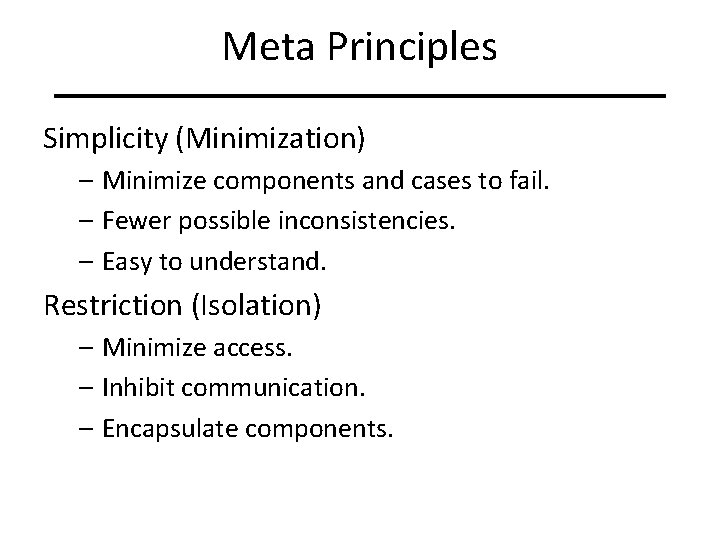 Meta Principles

Simplicity (Minimization)

– Minimize components and cases to fail.

– Fewer possible inconsistencies.

– Easy to understand.

Restriction (Isolation)

– Minimize access.

– Inhibit communication.

– Encapsulate components.